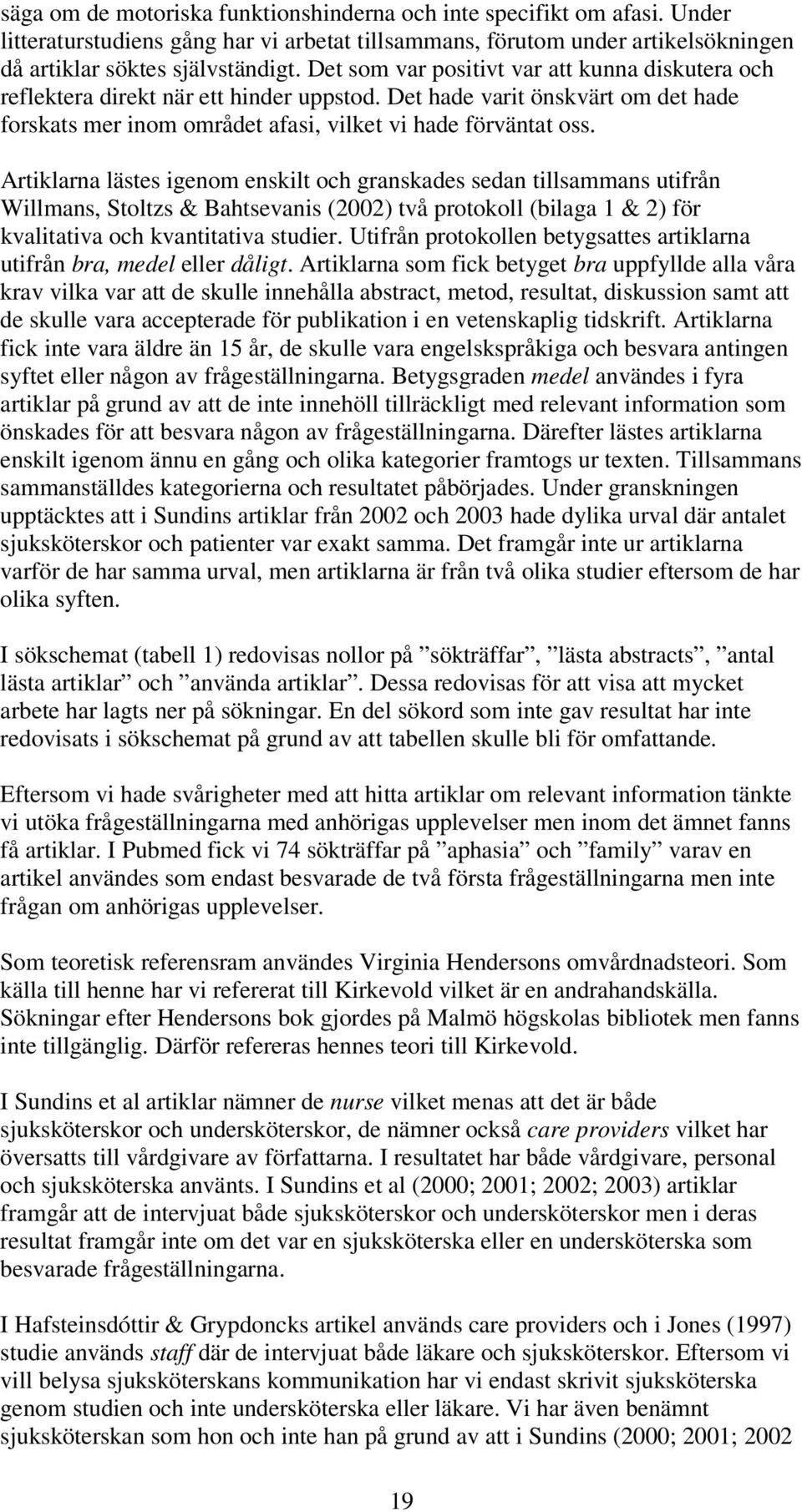 säga om de motoriska funktionshinderna och inte specifikt om afasi. Under litteraturstudiens gång har vi arbetat tillsammans, förutom under artikelsökningen då artiklar söktes självständigt. Det som var positivt var att kunna diskutera och reflektera direkt när ett hinder uppstod. Det hade varit önskvärt om det hade forskats mer inom området afasi, vilket vi hade förväntat oss.

Artiklarna lästes igenom enskilt och granskades sedan tillsammans utifrån Willmans, Stoltzs & Bahtsevanis (2002) två protokoll (bilaga 1 & 2) för kvalitativa och kvantitativa studier. Utifrån protokollen betygsattes artiklarna utifrån bra, medel eller dåligt. Artiklarna som fick betyget bra uppfyllde alla våra krav vilka var att de skulle innehålla abstract, metod, resultat, diskussion samt att de skulle vara accepterade för publikation i en vetenskaplig tidskrift. Artiklarna fick inte vara äldre än 15 år, de skulle vara engelskspråkiga och besvara antingen syftet eller någon av frågeställningarna. Betygsgraden medel användes i fyra artiklar på grund av att de inte innehöll tillräckligt med relevant information som önskades för att besvara någon av frågeställningarna. Därefter lästes artiklarna enskilt igenom ännu en gång och olika kategorier framtogs ur texten. Tillsammans sammanställdes kategorierna och resultatet påbörjades. Under granskningen upptäcktes att i Sundins artiklar från 2002 och 2003 hade dylika urval där antalet sjuksköterskor och patienter var exakt samma. Det framgår inte ur artiklarna varför de har samma urval, men artiklarna är från två olika studier eftersom de har olika syften.

I sökschemat (tabell 1) redovisas nollor på ”sökträffar”, ”lästa abstracts”, ”antal lästa artiklar” och ”använda artiklar”. Dessa redovisas för att visa att mycket arbete har lagts ner på sökningar. En del sökord som inte gav resultat har inte redovisats i sökschemat på grund av att tabellen skulle bli för omfattande.

Eftersom vi hade svårigheter med att hitta artiklar om relevant information tänkte vi utöka frågeställningarna med anhörigas upplevelser men inom det ämnet fanns få artiklar. I Pubmed fick vi 74 sökträffar på ”aphasia” och ”family” varav en artikel användes som endast besvarade de två första frågeställningarna men inte frågan om anhörigas upplevelser.

Som teoretisk referensram användes Virginia Hendersons omvårdnadsteori. Som källa till henne har vi refererat till Kirkevold vilket är en andrahandskälla. Sökningar efter Hendersons bok gjordes på Malmö högskolas bibliotek men fanns inte tillgänglig. Därför refereras hennes teori till Kirkevold.

I Sundins et al artiklar nämner de nurse vilket menas att det är både sjuksköterskor och undersköterskor, de nämner också care providers vilket har översatts till vårdgivare av författarna. I resultatet har både vårdgivare, personal och sjuksköterska använts. I Sundins et al (2000; 2001; 2002; 2003) artiklar framgår att de intervjuat både sjuksköterskor och undersköterskor men i deras resultat framgår inte om det var en sjuksköterska eller en undersköterska som besvarade frågeställningarna.

I Hafsteinsdóttir & Grypdoncks artikel används care providers och i Jones (1997) studie används staff där de intervjuat både läkare och sjuksköterskor. Eftersom vi vill belysa sjuksköterskans kommunikation har vi endast skrivit sjuksköterska genom studien och inte undersköterska eller läkare. Vi har även benämnt sjuksköterskan som hon och inte han på grund av att i Sundins (2000; 2001; 2002

19